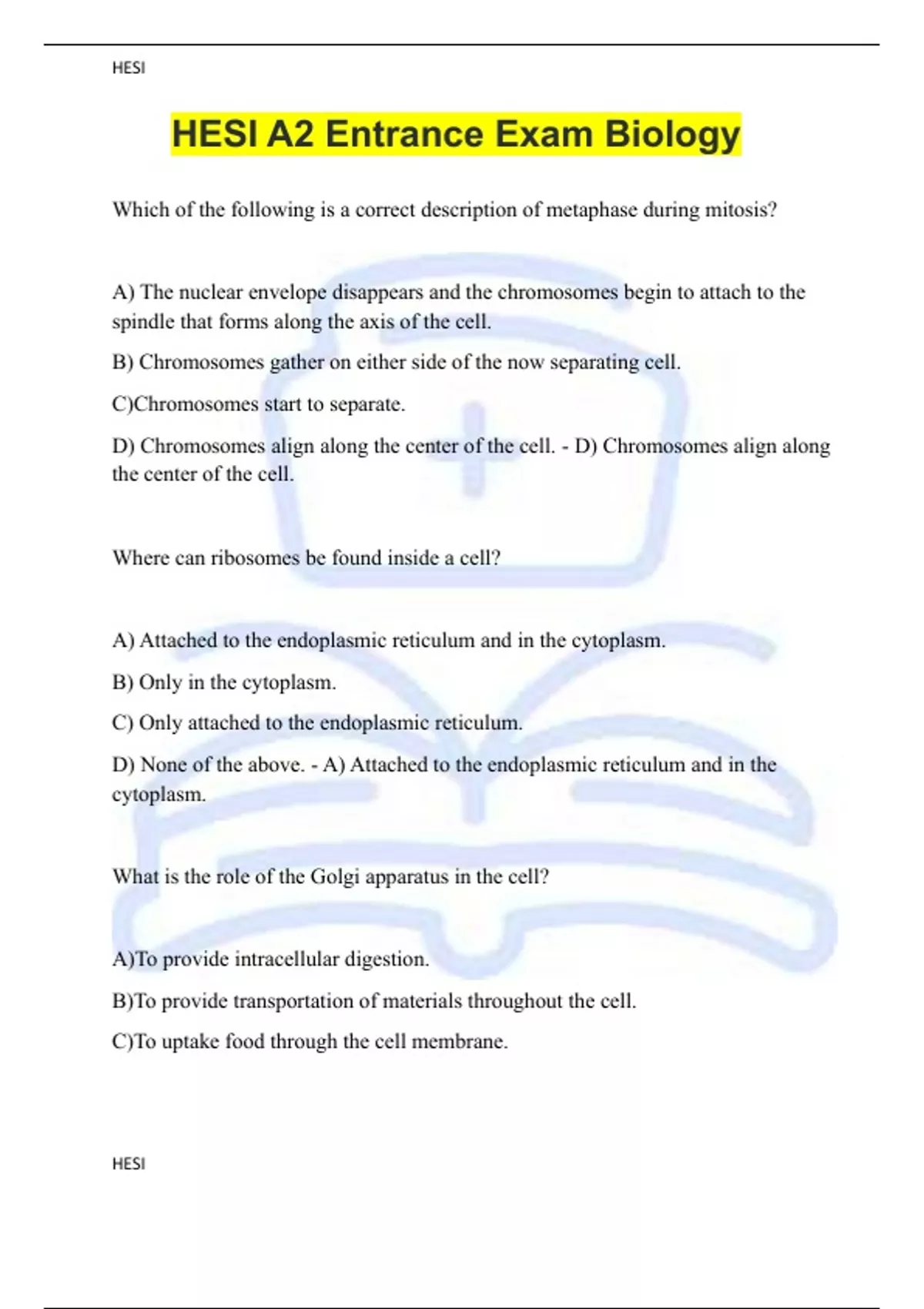 HESI

HESI A2 Entrance Exam Biology

Which of the following is a correct description of metaphase during mitosis?

A) The nuclear envelope disappears and the chromosomes begin to attach to the spindle that forms along the axis of the cell.

B) Chromosomes gather on either side of the now separating cell.

C)Chromosomes start to separate.

D) Chromosomes align along the center of the cell. - D) Chromosomes align along the center of the cell.

Where can ribosomes be found inside a cell?

A) Attached to the endoplasmic reticulum and in the cytoplasm.

B) Only in the cytoplasm.

C) Only attached to the endoplasmic reticulum.

D) None of the above. - A) Attached to the endoplasmic reticulum and in the cytoplasm.

What is the role of the Golgi apparatus in the cell?

A)To provide intracellular digestion.

B)To provide transportation of materials throughout the cell.

C)To uptake food through the cell membrane.

HESI